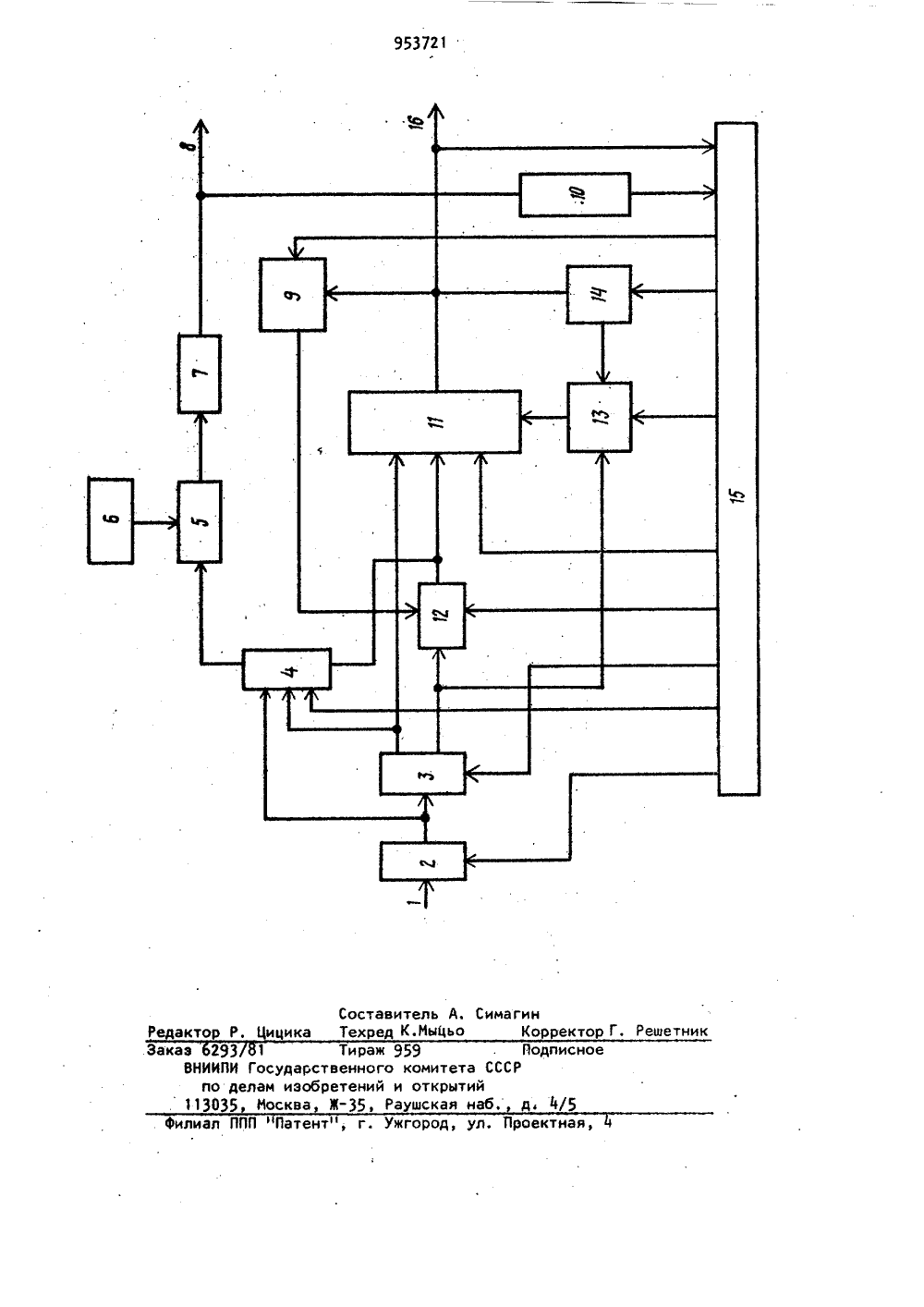 953721

8

16

10

9

14

7

11

13

6

5

15

12

4

3

2

1

Составитель А. Симагин
Редактор Р. Цицика Техред К.Мыцьо Корректор Г. Решетник
Заказ 6293/81 Тираж 959 Подписное
ВНИИПИ Государственного комитета СССР
по делам изобретений и открытий
113035, Москва, Ж-35, Раушская наб., д. 4/5
Филиал ППП "Патент", г. Ужгород, ул. Проектная, 4